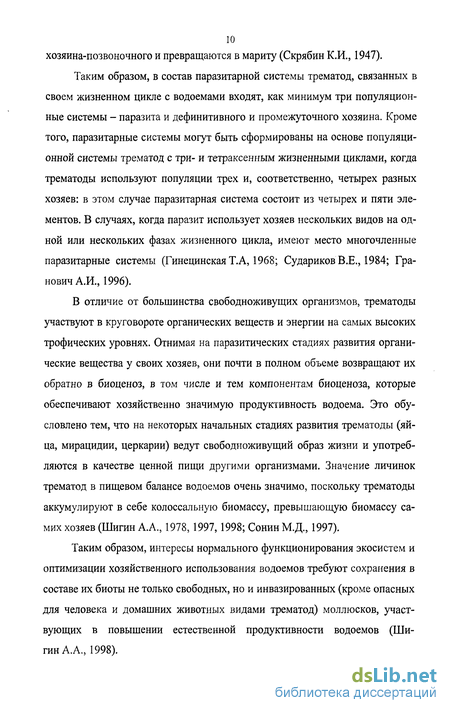 10

хозяина-позвоночного и превращаются в мариту (Скрябин К.И., 1947).

Таким образом, в состав паразитарной системы трематод, связанных в своем жизненном цикле с водоемами входят, как минимум три популяционные системы – паразита и дефинитивного и промежуточного хозяина. Кроме того, паразитарные системы могут быть сформированы на основе популяционной системы трематод с три- и тетраксенным жизненными циклами, когда трематоды используют популяции трех и, соответственно, четырех разных хозяев: в этом случае паразитарная система состоит из четырех и пяти элементов. В случаях, когда паразит использует хозяев нескольких видов на одной или нескольких фазах жизненного цикла, имеют место многочленные паразитарные системы (Гинецинская Т.А, 1968; Судариков В.Е., 1984; Гранович А.И., 1996).

В отличие от большинства свободноживущих организмов, трематоды участвуют в круговороте органических веществ и энергии на самых высоких трофических уровнях. Отнимая на паразитических стадиях развития органические вещества у своих хозяев, они почти в полном объеме возвращают их обратно в биоценоз, в том числе и тем компонентам биоценоза, которые обеспечивают хозяйственно значимую продуктивность водоема. Это обусловлено тем, что на некоторых начальных стадиях развития трематоды (яйца, мирацидии, церкарии) ведут свободноживущий образ жизни и употребляются в качестве ценной пищи другими организмами. Значение личинок трематод в пищевом балансе водоемов очень значимо, поскольку трематоды аккумулируют в себе колоссальную биомассу, превышающую биомассу самих хозяев (Шигин А.А., 1978, 1997, 1998; Сонин М.Д., 1997).

Таким образом, интересы нормального функционирования экосистем и оптимизации хозяйственного использования водоемов требуют сохранения в составе их биоты не только свободных, но и инвазированных (кроме опасных для человека и домашних животных видами трематод) моллюсков, участвующих в повышении естественной продуктивности водоемов (Шигин А.А., 1998).

dsLib.net
библиотека диссертаций